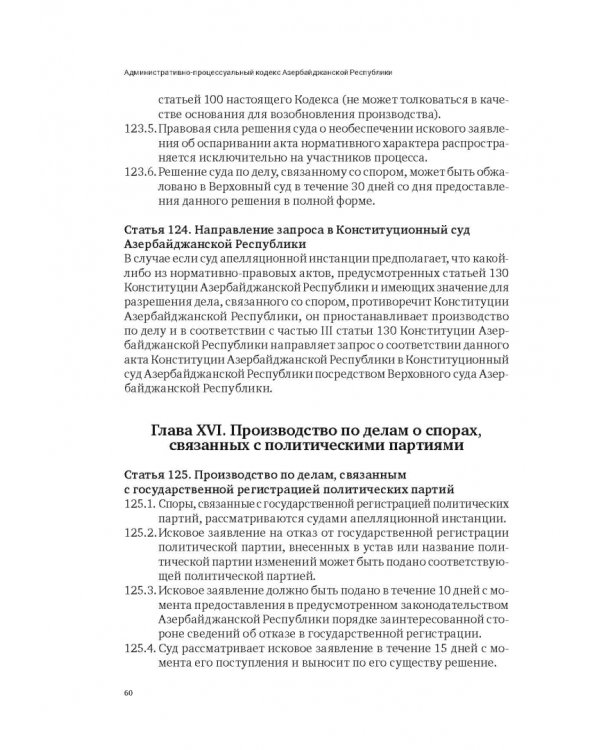 Административно-процессуальный кодекс Азербайджанской Республики

статьей 100 настоящего Кодекса (не может толковаться в качестве основания для возобновления производства).

123.5. Правовая сила решения суда о необеспечении искового заявления об оспаривании акта нормативного характера распространяется исключительно на участников процесса.

123.6. Решение суда по делу, связанному со спором, может быть обжаловано в Верховный суд в течение 30 дней со дня предоставления данного решения в полной форме.

Статья 124. Направление запроса в Конституционный суд Азербайджанской Республики

В случае если суд апелляционной инстанции предполагает, что какой-либо из нормативно-правовых актов, предусмотренных статьей 130 Конституции Азербайджанской Республики и имеющих значение для разрешения дела, связанного со спором, противоречит Конституции Азербайджанской Республики, он приостанавливает производство по делу и в соответствии с частью III статьи 130 Конституции Азербайджанской Республики направляет запрос о соответствии данного акта Конституции Азербайджанской Республики в Конституционный суд Азербайджанской Республики посредством Верховного суда Азербайджанской Республики.

Глава XVI. Производство по делам о спорах, связанных с политическими партиями

Статья 125. Производство по делам, связанным с государственной регистрацией политических партий

125.1. Споры, связанные с государственной регистрацией политических партий, рассматриваются судами апелляционной инстанции.

125.2. Исковое заявление на отказ от государственной регистрации политической партии, внесенных в устав или название политической партии изменений может быть подано соответствующей политической партией.

125.3. Исковое заявление должно быть подано в течение 10 дней с момента предоставления в предусмотренном законодательством Азербайджанской Республики порядке заинтересованной стороне сведений об отказе в государственной регистрации.

125.4. Суд рассматривает исковое заявление в течение 15 дней с момента его поступления и выносит по его существу решение.

60